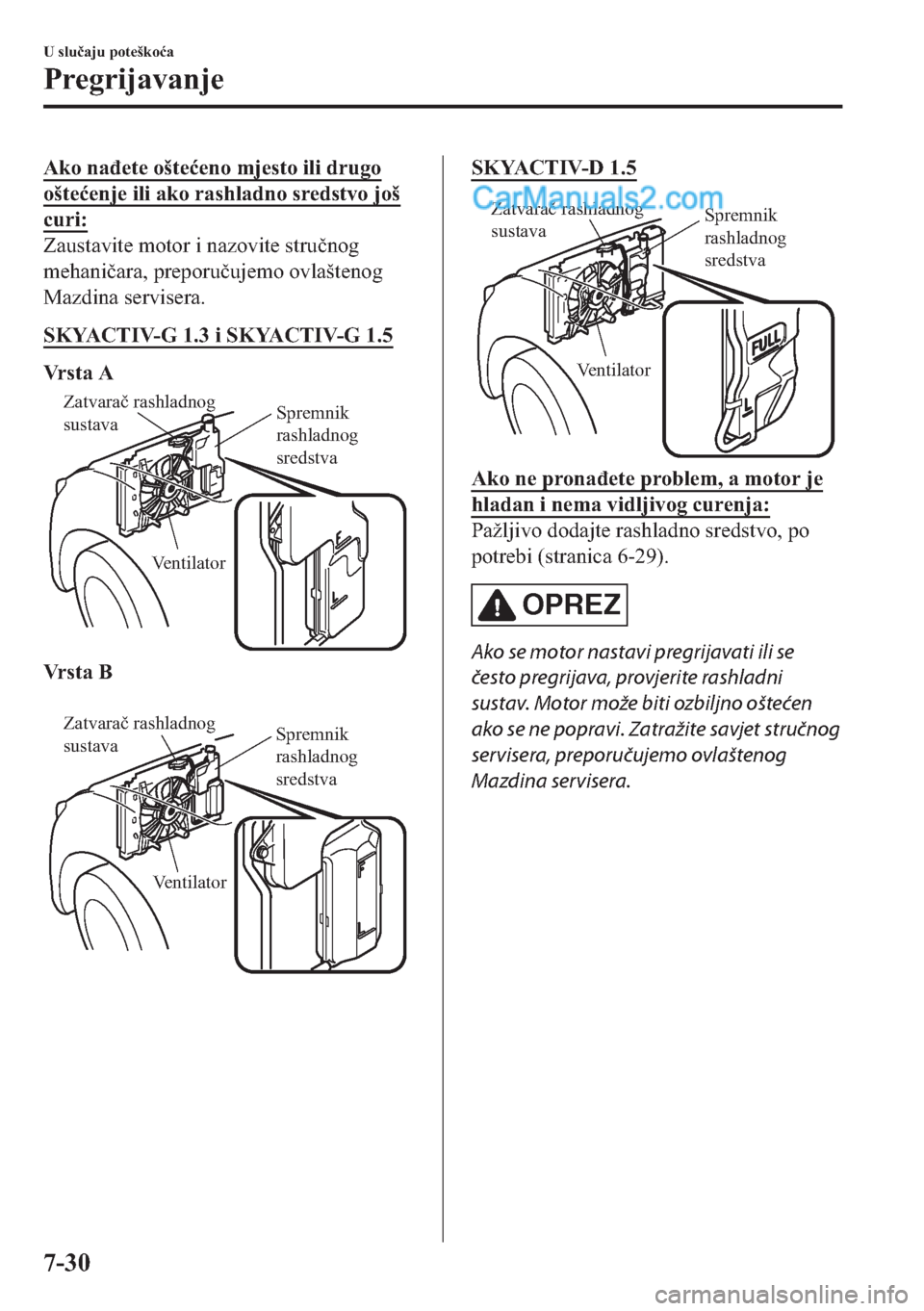 U slučaju poteškoća

Pregrijavanje

Ako nađete oštećeno mjesto ili drugo oštećenje ili ako rashladno sredstvo još curi:

Zaustavite motor i nazovite stručnog mehaničara, preporučujemo ovlaštenog Mazdina servisera.

SKYACTIV-G 1.3 i SKYACTIV-G 1.5

Vrsta A

Zatvarač rashladnog sustava

Spremnik rashladnog sredstva

Ventilator

F

L

Vrsta B

Zatvarač rashladnog sustava

Spremnik rashladnog sredstva

Ventilator

F

L

SKYACTIV-D 1.5

CarManuals2.com

Zatvarač rashladnog sustava

Spremnik rashladnog sredstva

Ventilator

FULL

L

Ako ne pronađete problem, a motor je hladan i nema vidljivog curenja:

Pažljivo dodajte rashladno sredstvo, po potrebi (stranica 6-29).

OPREZ

Ako se motor nastavi pregrijavati ili se često pregrijava, provjerite rashladni sustav. Motor može biti ozbiljno oštećen ako se ne popravi. Zatražite savjet stručnog servisera, preporučujemo ovlaštenog Mazdina servisera.

7-30

carmanualsonline.info